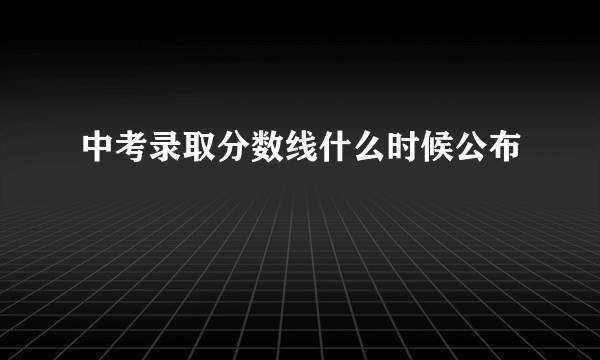 中考录取分数线什么时候公布